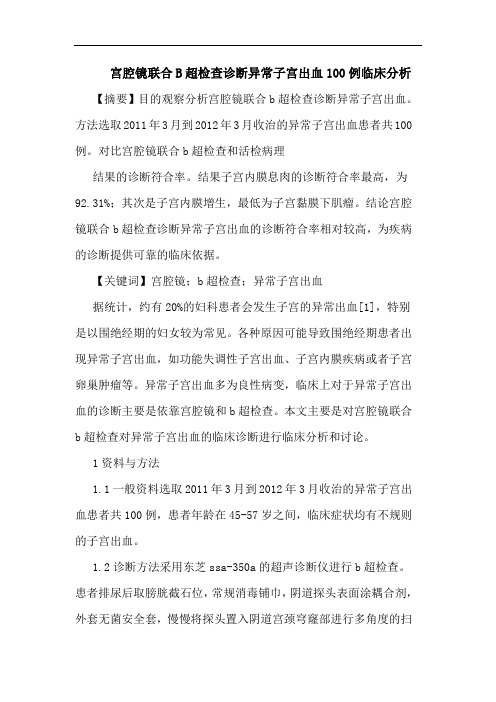 宫腔镜联合B超检查诊断异常子宫出血100例临床分析

【摘要】目的观察分析宫腔镜联合b超检查诊断异常子宫出血。方法选取2011年3月到2012年3月收治的异常子宫出血患者共100例。对比宫腔镜联合b超检查和活检病理

结果的诊断符合率。结果子宫内膜息肉的诊断符合率最高，为92.31%；其次是子宫内膜增生，最低为子宫黏膜下肌瘤。结论宫腔镜联合b超检查诊断异常子宫出血的诊断符合率相对较高，为疾病的诊断提供可靠的临床依据。

【关键词】宫腔镜；b超检查；异常子宫出血

据统计，约有20%的妇科患者会发生子宫的异常出血[1]，特别是以围绝经期的妇女较为常见。各种原因可能导致围绝经期患者出现异常子宫出血，如功能失调性子宫出血、子宫内膜疾病或者子宫卵巢肿瘤等。异常子宫出血多为良性病变，临床上对于异常子宫出血的诊断主要是依靠宫腔镜和b超检查。本文主要是对宫腔镜联合b超检查对异常子宫出血的临床诊断进行临床分析和讨论。

1资料与方法

1.1一般资料选取2011年3月到2012年3月收治的异常子宫出血患者共100例，患者年龄在45-57岁之间，临床症状均有不规则的子宫出血。

1.2诊断方法采用东芝ssa-350a的超声诊断仪进行b超检查。患者排尿后取膀胱截石位，常规消毒铺巾，阴道探头表面涂耦合剂，外套无菌安全套，慢慢将探头置入阴道宫颈穹窿部进行多角度的扫